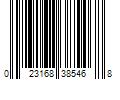 0 23168 38546 8